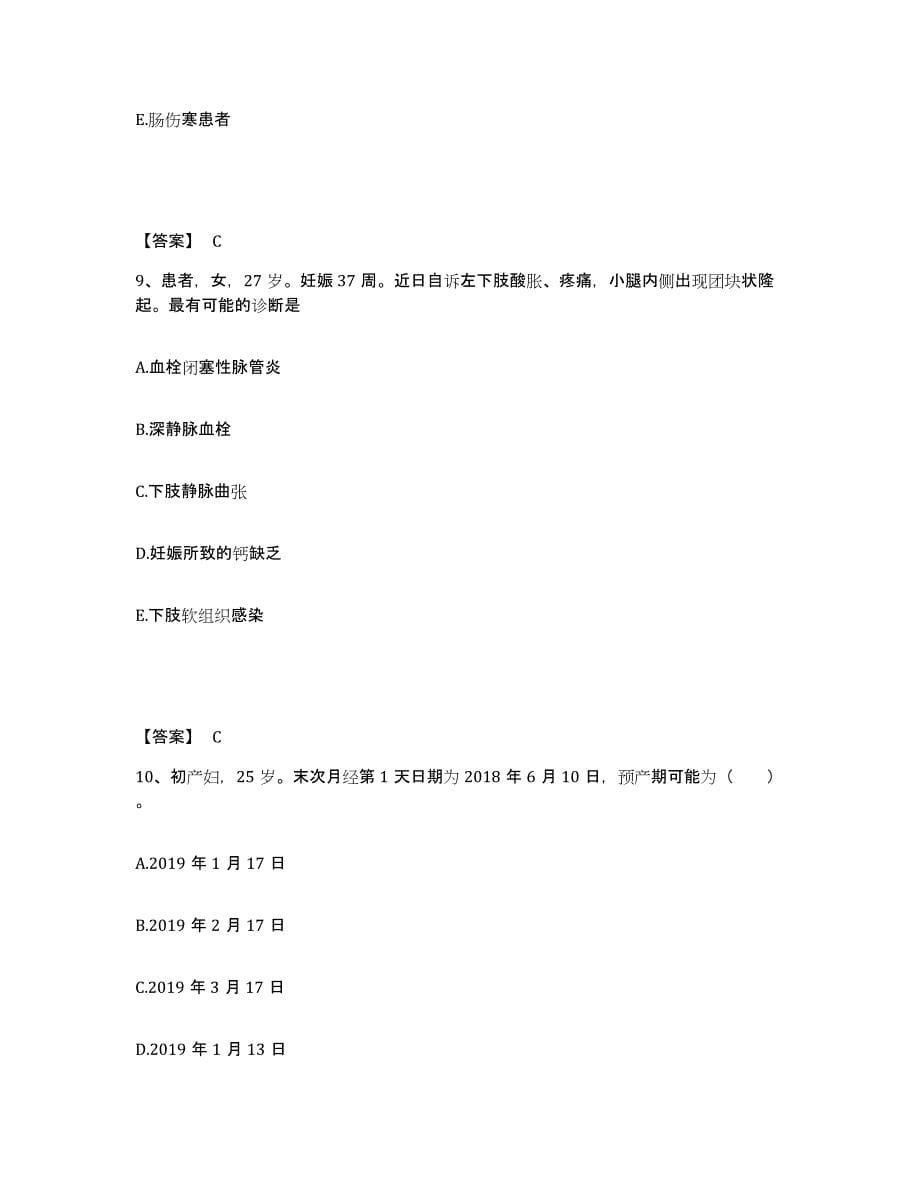 E.肠伤寒患者

【答案】 C

9、患者，女，27 岁。妊娠 37 周。近日自诉左下肢酸胀、疼痛，小腿内侧出现团块状隆起。最有可能的诊断是

A.血栓闭塞性脉管炎

B.深静脉血栓

C.下肢静脉曲张

D.妊娠所致的钙缺乏

E.下肢软组织感染

【答案】 C

10、初产妇，25 岁。末次月经第 1 天日期为 2018 年 6 月 10 日，预产期可能为（　　）。

A.2019 年 1 月 17 日

B.2019 年 2 月 17 日

C.2019 年 3 月 17 日

D.2019 年 1 月 13 日